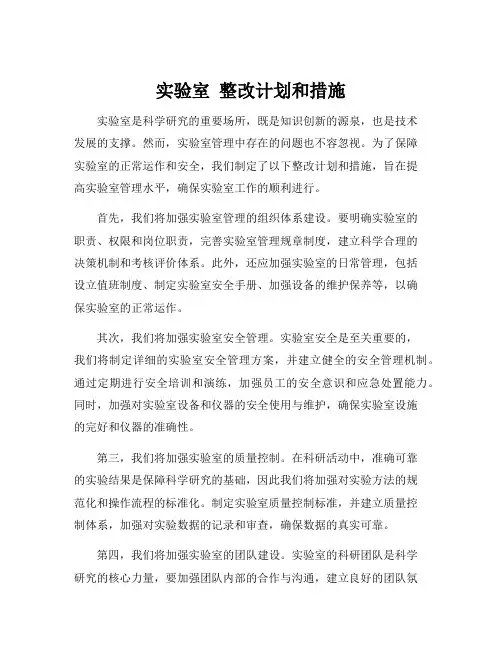 实验室 整改计划和措施

实验室是科学研究的重要场所，既是知识创新的源泉，也是技术发展的支撑。然而，实验室管理中存在的问题也不容忽视。为了保障实验室的正常运作和安全，我们制定了以下整改计划和措施，旨在提高实验室管理水平，确保实验室工作的顺利进行。

首先，我们将加强实验室管理的组织体系建设。要明确实验室的职责、权限和岗位职责，完善实验室管理规章制度，建立科学合理的决策机制和考核评价体系。此外，还应加强实验室的日常管理，包括设立值班制度、制定实验室安全手册、加强设备的维护保养等，以确保实验室的正常运作。

其次，我们将加强实验室安全管理。实验室安全是至关重要的，我们将制定详细的实验室安全管理方案，并建立健全的安全管理机制。通过定期进行安全培训和演练，加强员工的安全意识和应急处置能力。同时，加强对实验室设备和仪器的安全使用与维护，确保实验室设施的完好和仪器的准确性。

第三，我们将加强实验室的质量控制。在科研活动中，准确可靠的实验结果是保障科学研究的基础，因此我们将加强对实验方法的规范化和操作流程的标准化。制定实验室质量控制标准，并建立质量控制体系，加强对实验数据的记录和审查，确保数据的真实可靠。

第四，我们将加强实验室的团队建设。实验室的科研团队是科学研究的核心力量，要加强团队内部的合作与沟通，建立良好的团队氛